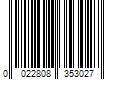 0 022808 353027